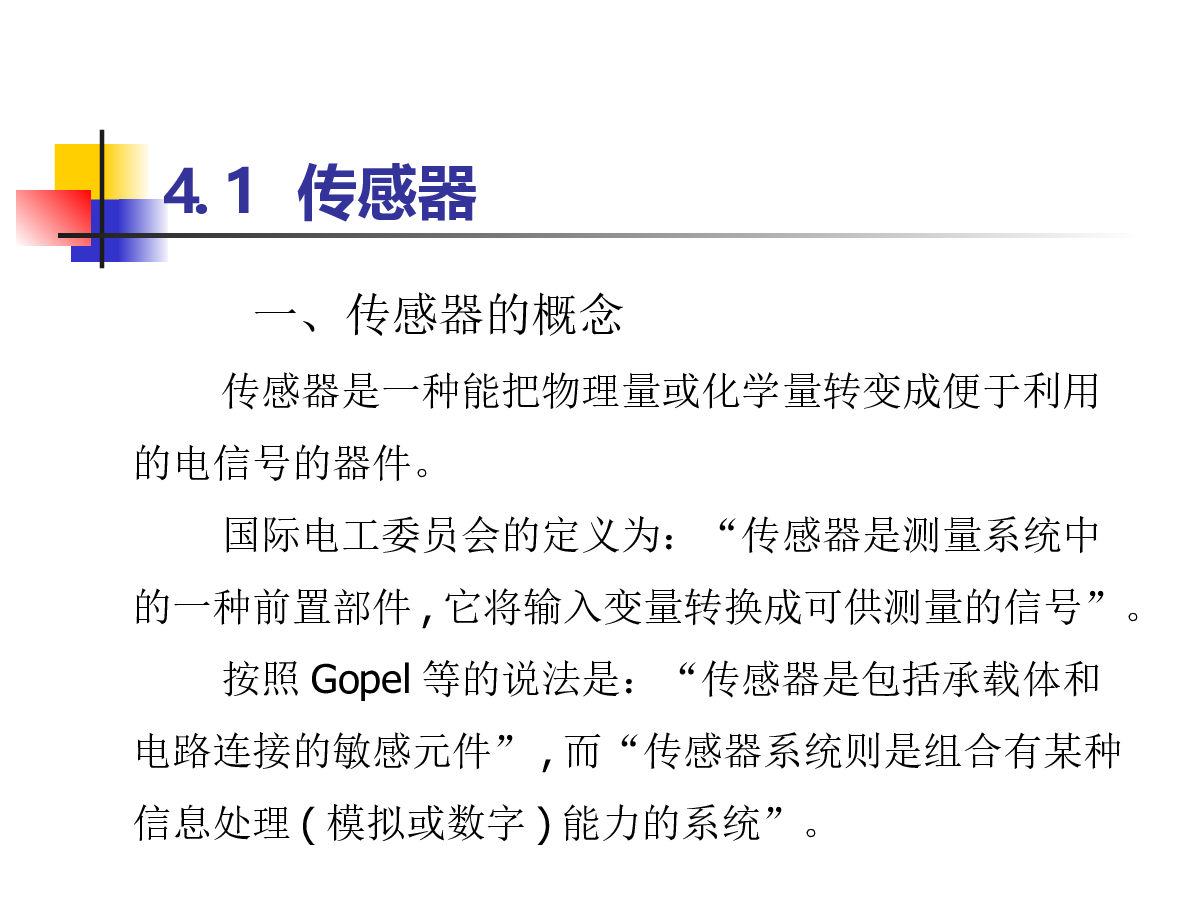 4.1 传感器

一、传感器的概念

传感器是一种能把物理量或化学量转变成便于利用的电信号的器件。

国际电工委员会的定义为：“传感器是测量系统中的一种前置部件，它将输入变量转换成可供测量的信号”。

按照 Gopel 等的说法是：“传感器是包括承载体和电路连接的敏感元件”，而“传感器系统则是组合有某种信息处理（模拟或数字）能力的系统”。